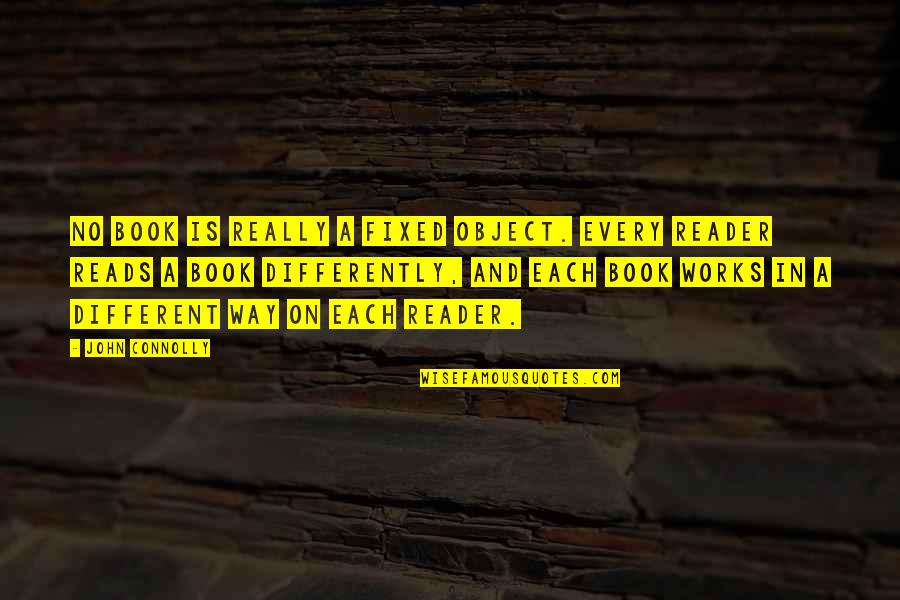 NO BOOK IS REALLY A FIXED OBJECT. EVERY READER READS A BOOK DIFFERENTLY, AND EACH BOOK WORKS IN A DIFFERENT WAY ON EACH READER.

- JOHN CONNOLLY

WISEFAMOUSQUOTES.COM